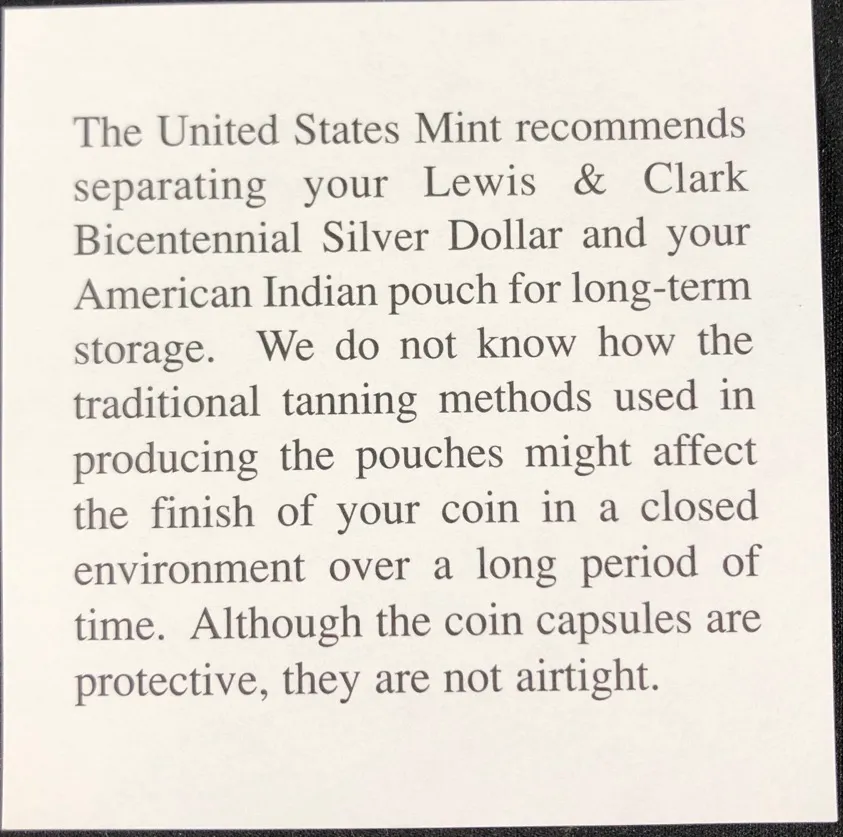 The United States Mint recommends separating your Lewis & Clark Bicentennial Silver Dollar and your American Indian pouch for long-term storage. We do not know how the traditional tanning methods used in producing the pouches might affect the finish of your coin in a closed environment over a long period of time. Although the coin capsules are protective, they are not airtight.